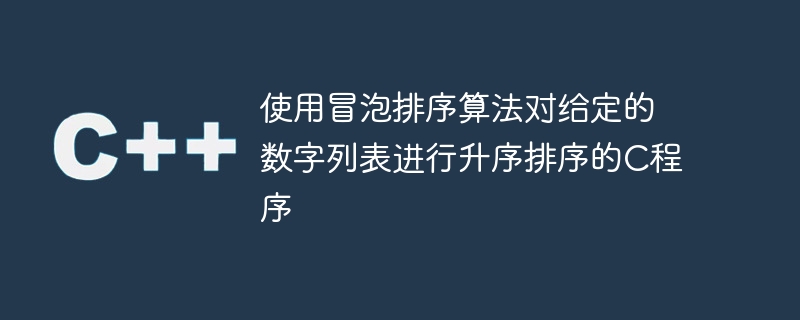 C++

使用冒泡排序算法对给定的数字列表进行升序排序的C程序